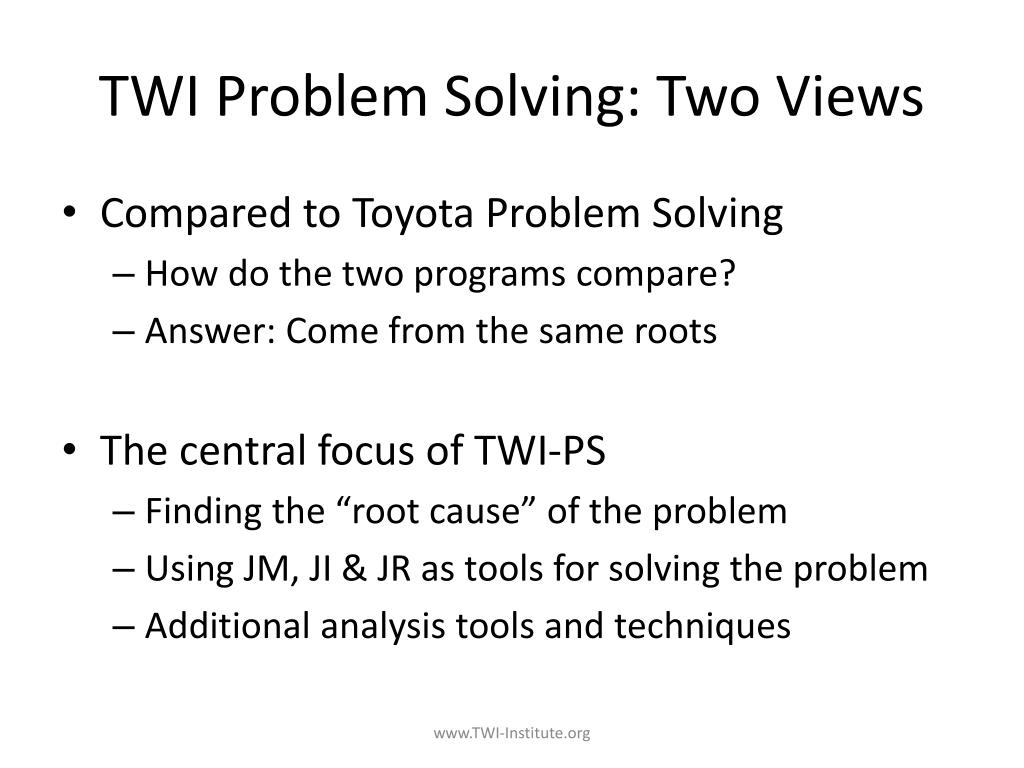 TWI Problem Solving: Two Views

• Compared to Toyota Problem Solving
– How do the two programs compare?
– Answer: Come from the same roots

• The central focus of TWI-PS
– Finding the “root cause” of the problem
– Using JM, JI & JR as tools for solving the problem
– Additional analysis tools and techniques

www.TWI-Institute.org